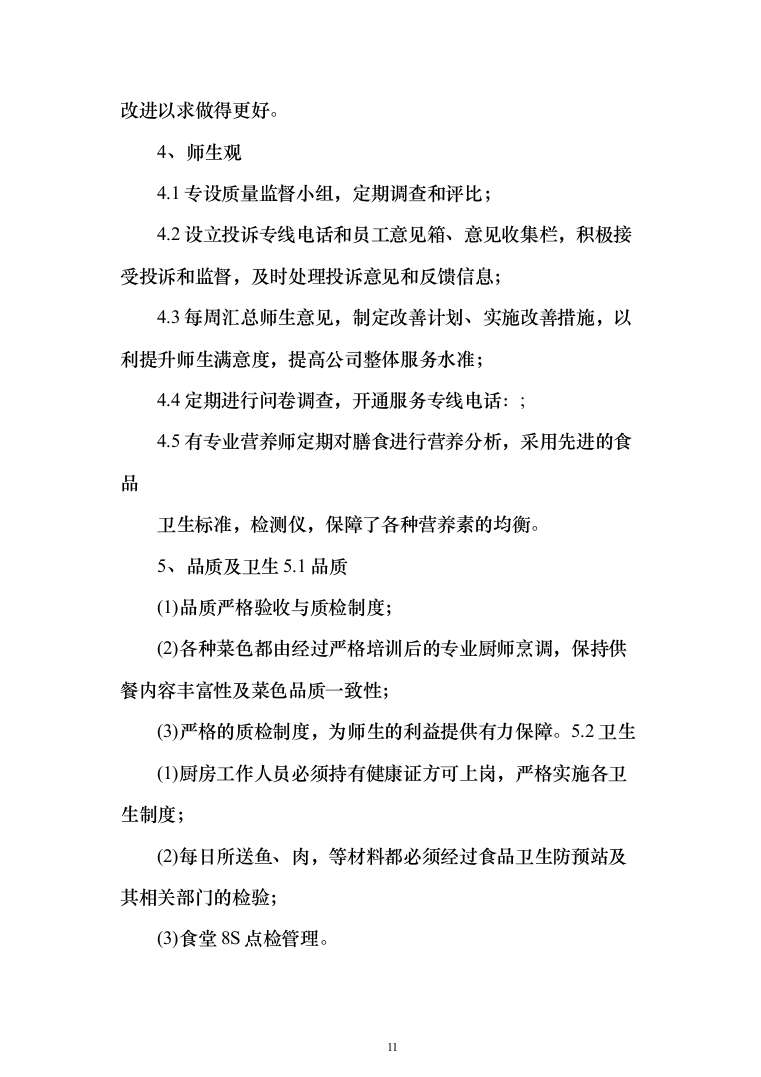 改进以求做得更好。

4、师生观

4.1 专设质量监督小组，定期调查和评比；

4.2 设立投诉专线电话和员工意见箱、意见收集栏，积极接受投诉和监督，及时处理投诉意见和反馈信息；

4.3 每周汇总师生意见，制定改善计划、实施改善措施，以利提升师生满意度，提高公司整体服务水准；

4.4 定期进行问卷调查，开通服务专线电话：；

4.5 有专业营养师定期对膳食进行营养分析，采用先进的食品

卫生标准，检测仪，保障了各种营养素的均衡。

5、品质及卫生 5.1 品质

(1)品质严格验收与质检制度；

(2)各种菜色都由经过严格培训后的专业厨师烹调，保持供餐内容丰富性及菜色品质一致性；

(3)严格的质检制度，为师生的利益提供有力保障。5.2 卫生

(1)厨房工作人员必须持有健康证方可上岗，严格实施各卫生制度；

(2)每日所送鱼、肉，等材料都必须经过食品卫生防预站及其相关部门的检验；

(3)食堂 8S 点检管理。

11